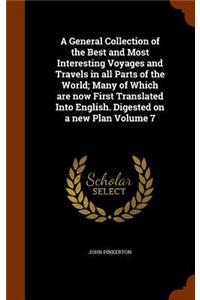 A General Collection of the Best and Most Interesting Voyages and Travels in all Parts of the World; Many of Which are now First Translated Into English. Digested on a new Plan Volume 7

Scholar
SELECT

JOHN PINKERTON